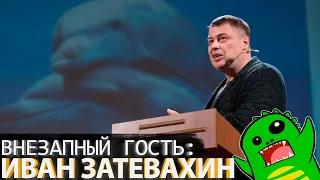 ВНЕЗАПНЫЙ ГОСТЬ:
ИВАН ЗАТЕВАХИН